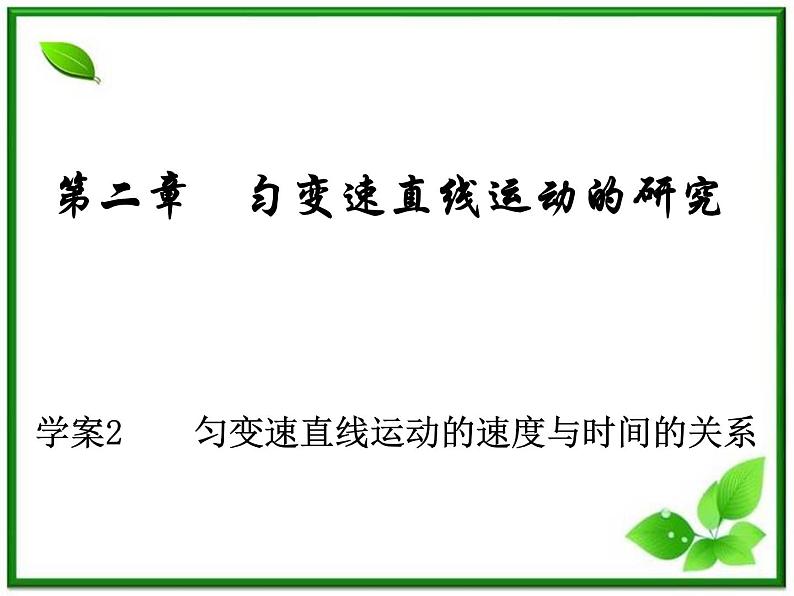 第二章　匀变速直线运动的研究

学案2　匀变速直线运动的速度与时间的关系